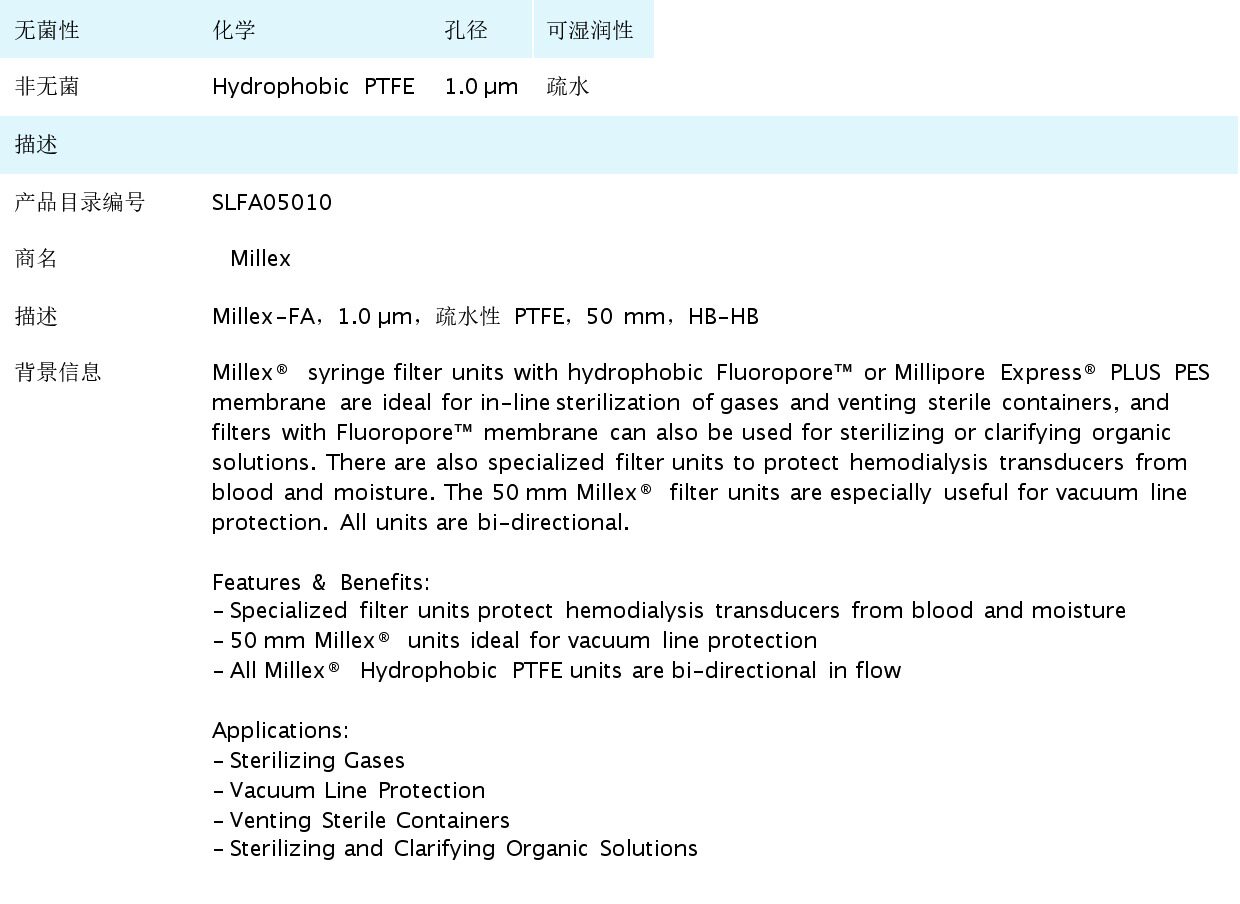 | 无菌性 | 化学 | 孔径 | 可湿润性 |
|---|---|---|---|
| 非无菌 | Hydrophobic PTFE | 1.0 µm | 疏水 |

描述

产品目录编号
SLFA05010

商名
Millex

描述
Millex-FA，1.0 µm，疏水性 PTFE，50 mm，HB-HB

背景信息
Millex® syringe filter units with hydrophobic Fluoropore™ or Millipore Express® PLUS PES membrane are ideal for in-line sterilization of gases and venting sterile containers, and filters with Fluoropore™ membrane can also be used for sterilizing or clarifying organic solutions. There are also specialized filter units to protect hemodialysis transducers from blood and moisture. The 50 mm Millex® filter units are especially useful for vacuum line protection. All units are bi-directional.

Features & Benefits:
- Specialized filter units protect hemodialysis transducers from blood and moisture
- 50 mm Millex® units ideal for vacuum line protection
- All Millex® Hydrophobic PTFE units are bi-directional in flow

Applications:
- Sterilizing Gases
- Vacuum Line Protection
- Venting Sterile Containers
- Sterilizing and Clarifying Organic Solutions